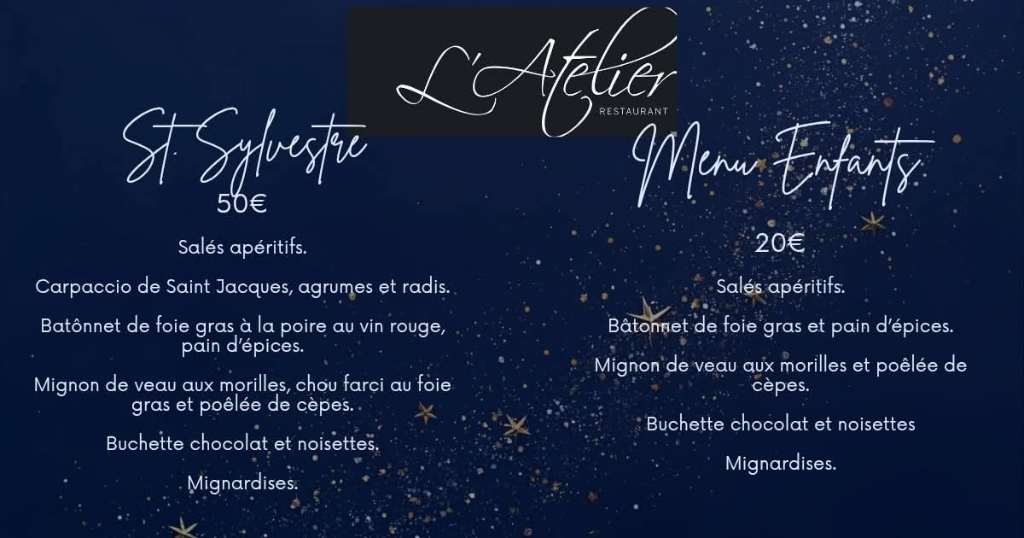 L'Atelier
RESTAURANT

St. Sylvestre
50€

Salés apéritifs.

Carpaccio de Saint Jacques, agrumes et radis.

Batônnet de foie gras à la poire au vin rouge, pain d'épices.

Mignon de veau aux morilles, chou farci au foie gras et poêlée de cèpes.

Buchette chocolat et noisettes.

Mignardises.

Menu Enfants

20€

Salés apéritifs.

Bâtonnet de foie gras et pain d'épices.

Mignon de veau aux morilles et poêlée de cèpes.

Buchette chocolat et noisettes

Mignardises.